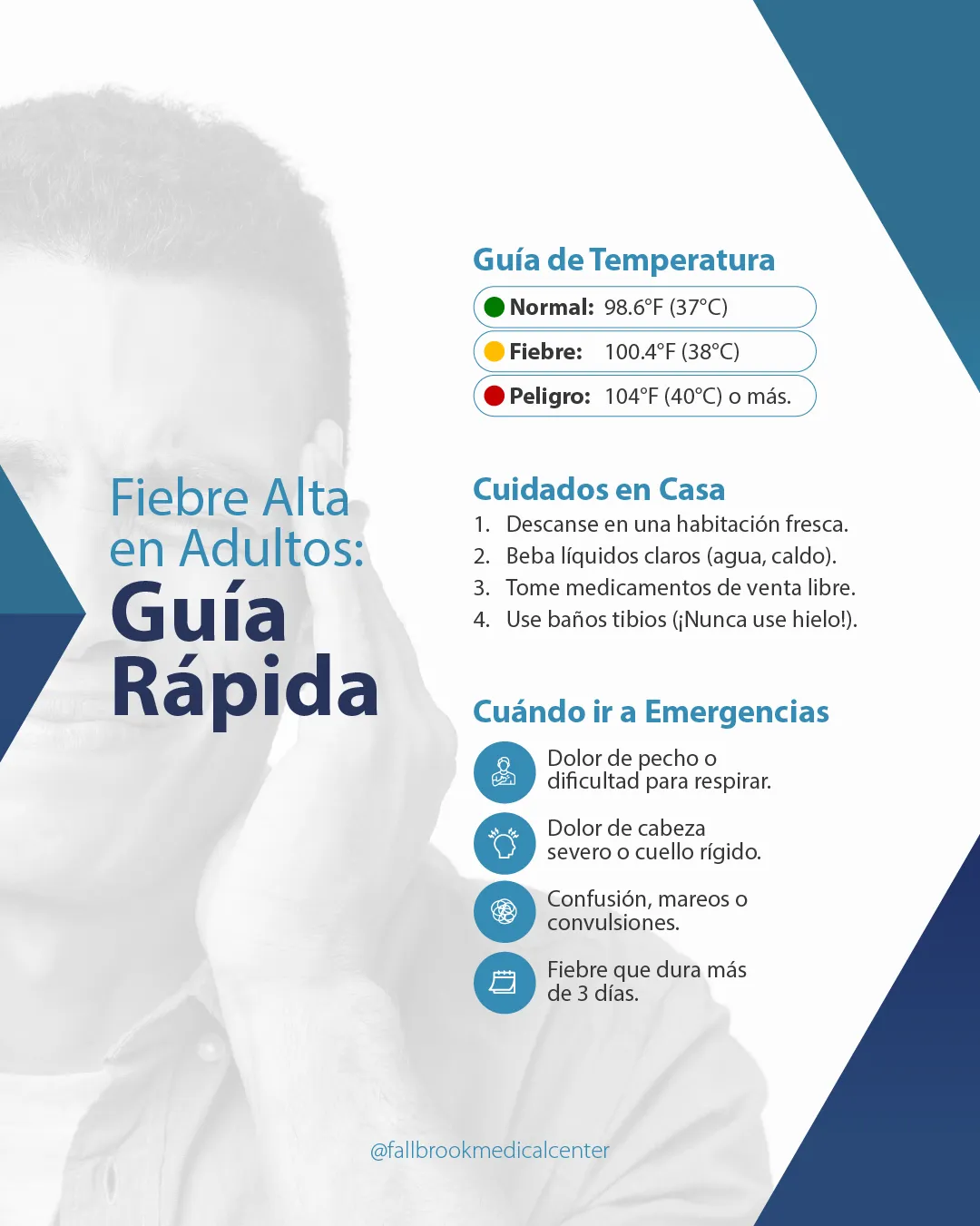 Fiebre Alta en Adultos:
Guía Rápida

Guía de Temperatura

Normal: 98.6°F (37°C)

Fiebre: 100.4°F (38°C)

Peligro: 104°F (40°C) o más.

Cuidados en Casa

1. Descanse en una habitación fresca.
2. Beba líquidos claros (agua, caldo).
3. Tome medicamentos de venta libre.
4. Use baños tibios (¡Nunca use hielo!).

Cuándo ir a Emergencias

Dolor de pecho o dificultad para respirar.

Dolor de cabeza severo o cuello rígido.

Confusión, mareos o convulsiones.

Fiebre que dura más de 3 días.

@fallbrookmedicalcenter